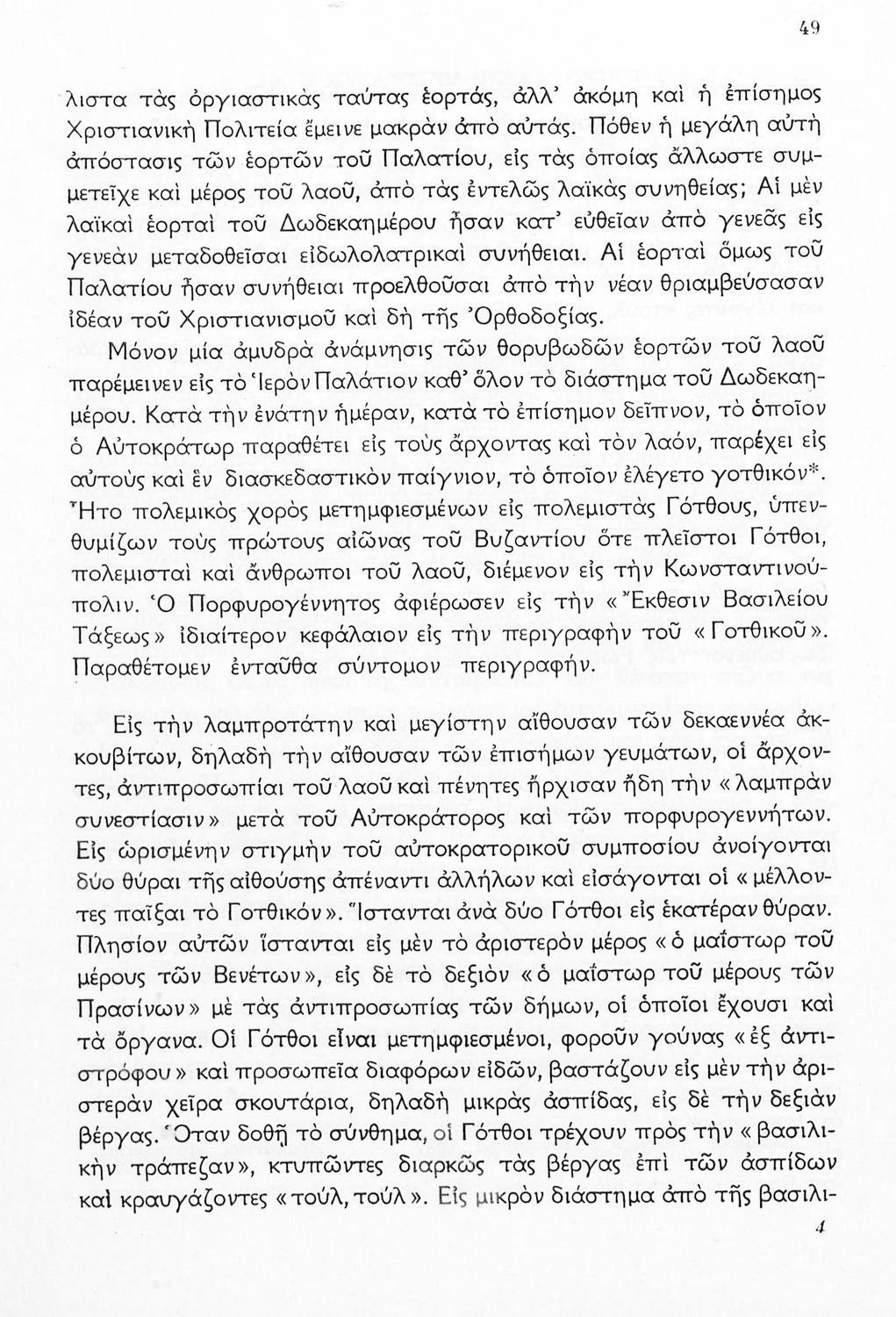 49

λιστα τὰς ὀργιαστικὰς ταύτας ἑορτάς, ἀλλ' ἀκόμη καὶ ἡ ἐπίσημος Χριστιανικὴ Πολιτεία ἔμεινε μακρὰν ἀπὸ αὐτάς. Πόθεν ἡ μεγάλη αὐτὴ ἀπόστασις τῶν ἑορτῶν τοῦ Παλατίου, εἰς τὰς ὁποίας ἄλλωστε συμμετεῖχε καὶ μέρος τοῦ λαοῦ, ἀπὸ τὰς ἐντελῶς λαϊκὰς συνηθείας; Αἱ μὲν λαϊκαὶ ἑορταὶ τοῦ Δωδεκαημέρου ἦσαν κατ' εὐθεῖαν ἀπὸ γενεᾶς εἰς γενεὰν μεταδοθεῖσαι εἰδωλολατρικαὶ συνήθειαι. Αἱ ἑορταὶ ὅμως τοῦ Παλατίου ἦσαν συνήθειαι προελθοῦσαι ἀπὸ τὴν νέαν θριαμβεύσασαν ἰδέαν τοῦ Χριστιανισμοῦ καὶ δὴ τῆς Ὀρθοδοξίας.

Μόνον μία ἀμυδρὰ ἀνάμνησις τῶν θορυβωδῶν ἑορτῶν τοῦ λαοῦ παρέμεινεν εἰς τὸ Ἱερὸν Παλάτιον καθ' ὅλον τὸ διάστημα τοῦ Δωδεκαημέρου. Κατὰ τὴν ἐνάτην ἡμέραν, κατὰ τὸ ἐπίσημον δεῖπνον, τὸ ὁποῖον ὁ Αὐτοκράτωρ παραθέτει εἰς τοὺς ἄρχοντας καὶ τὸν λαόν, παρέχει εἰς αὐτοὺς καὶ ἓν διασκεδαστικὸν παίγνιον, τὸ ὁποῖον ἐλέγετο γοτθικόν*. Ἦτο πολεμικὸς χορὸς μετημφιεσμένων εἰς πολεμιστὰς Γότθους, ὑπενθυμίζων τοὺς πρώτους αἰῶνας τοῦ Βυζαντίου ὅτε πλεῖστοι Γότθοι, πολεμισταὶ καὶ ἄνθρωποι τοῦ λαοῦ, διέμενον εἰς τὴν Κωνσταντινούπολιν. Ὁ Πορφυρογέννητος ἀφιέρωσεν εἰς τὴν «Ἔκθεσιν Βασιλείου Τάξεως» ἰδιαίτερον κεφάλαιον εἰς τὴν περιγραφὴν τοῦ «Γοτθικοῦ». Παραθέτομεν ἐνταῦθα σύντομον περιγραφήν.

Εἰς τὴν λαμπροτάτην καὶ μεγίστην αἴθουσαν τῶν δεκαεννέα ἀκκουβίτων, δηλαδὴ τὴν αἴθουσαν τῶν ἐπισήμων γευμάτων, οἱ ἄρχοντες, ἀντιπροσωπίαι τοῦ λαοῦ καὶ πένητες ἤρχισαν ἤδη τὴν «λαμπρὰν συνεστίασιν» μετὰ τοῦ Αὐτοκράτορος καὶ τῶν πορφυρογεννήτων. Εἰς ὡρισμένην στιγμὴν τοῦ αὐτοκρατορικοῦ συμποσίου ἀνοίγονται δύο θύραι τῆς αἰθούσης ἀπέναντι ἀλλήλων καὶ εἰσάγονται οἱ «μέλλοντες παῖξαι τὸ Γοτθικόν». Ἵστανται ἀνὰ δύο Γότθοι εἰς ἑκατέραν θύραν. Πλησίον αὐτῶν ἵστανται εἰς μὲν τὸ ἀριστερὸν μέρος «ὁ μαΐστωρ τοῦ μέρους τῶν Βενέτων», εἰς δὲ τὸ δεξιὸν «ὁ μαΐστωρ τοῦ μέρους τῶν Πρασίνων» μὲ τὰς ἀντιπροσωπίας τῶν δήμων, οἱ ὁποῖοι ἔχουσι καὶ τὰ ὄργανα. Οἱ Γότθοι εἶναι μετημφιεσμένοι, φοροῦν γούνας «ἐξ ἀντιστρόφου» καὶ προσωπεῖα διαφόρων εἰδῶν, βαστάζουν εἰς μὲν τὴν ἀριστερὰν χεῖρα σκουτάρια, δηλαδὴ μικρὰς ἀσπίδας, εἰς δὲ τὴν δεξιὰν βέργας. Ὅταν δοθῇ τὸ σύνθημα, οἱ Γότθοι τρέχουν πρὸς τὴν «βασιλικὴν τράπεζαν», κτυπῶντες διαρκῶς τὰς βέργας ἐπὶ τῶν ἀσπίδων καὶ κραυγάζοντες «τούλ, τούλ». Εἰς μικρὸν διάστημα ἀπὸ τῆς βασιλι-

4